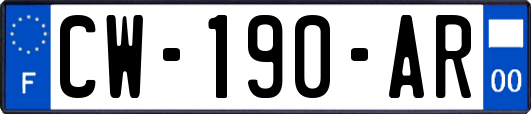 F

CW-190-AR

00